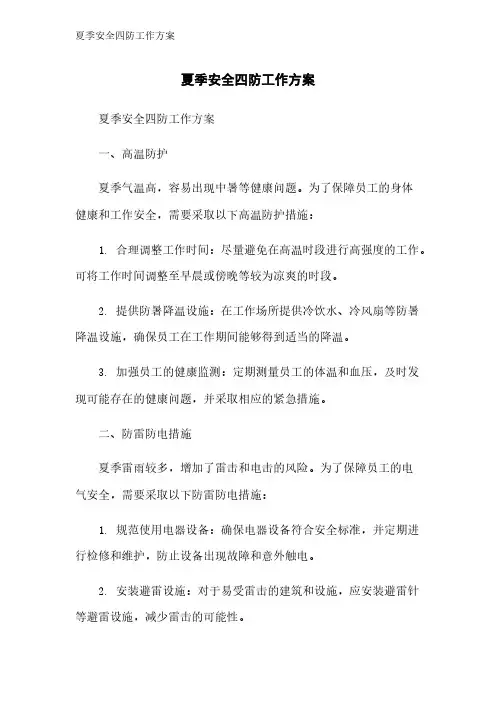 夏季安全四防工作方案

夏季安全四防工作方案

夏季安全四防工作方案

一、高温防护

夏季气温高，容易出现中暑等健康问题。为了保障员工的身体健康和工作安全，需要采取以下高温防护措施：

1. 合理调整工作时间：尽量避免在高温时段进行高强度的工作。可将工作时间调整至早晨或傍晚等较为凉爽的时段。

2. 提供防暑降温设施：在工作场所提供冷饮水、冷风扇等防暑降温设施，确保员工在工作期间能够得到适当的降温。

3. 加强员工的健康监测：定期测量员工的体温和血压，及时发现可能存在的健康问题，并采取相应的紧急措施。

二、防雷防电措施

夏季雷雨较多，增加了雷击和电击的风险。为了保障员工的电气安全，需要采取以下防雷防电措施：

1. 规范使用电器设备：确保电器设备符合安全标准，并定期进行检修和维护，防止设备出现故障和意外触电。

2. 安装避雷设施：对于易受雷击的建筑和设施，应安装避雷针等避雷设施，减少雷击的可能性。